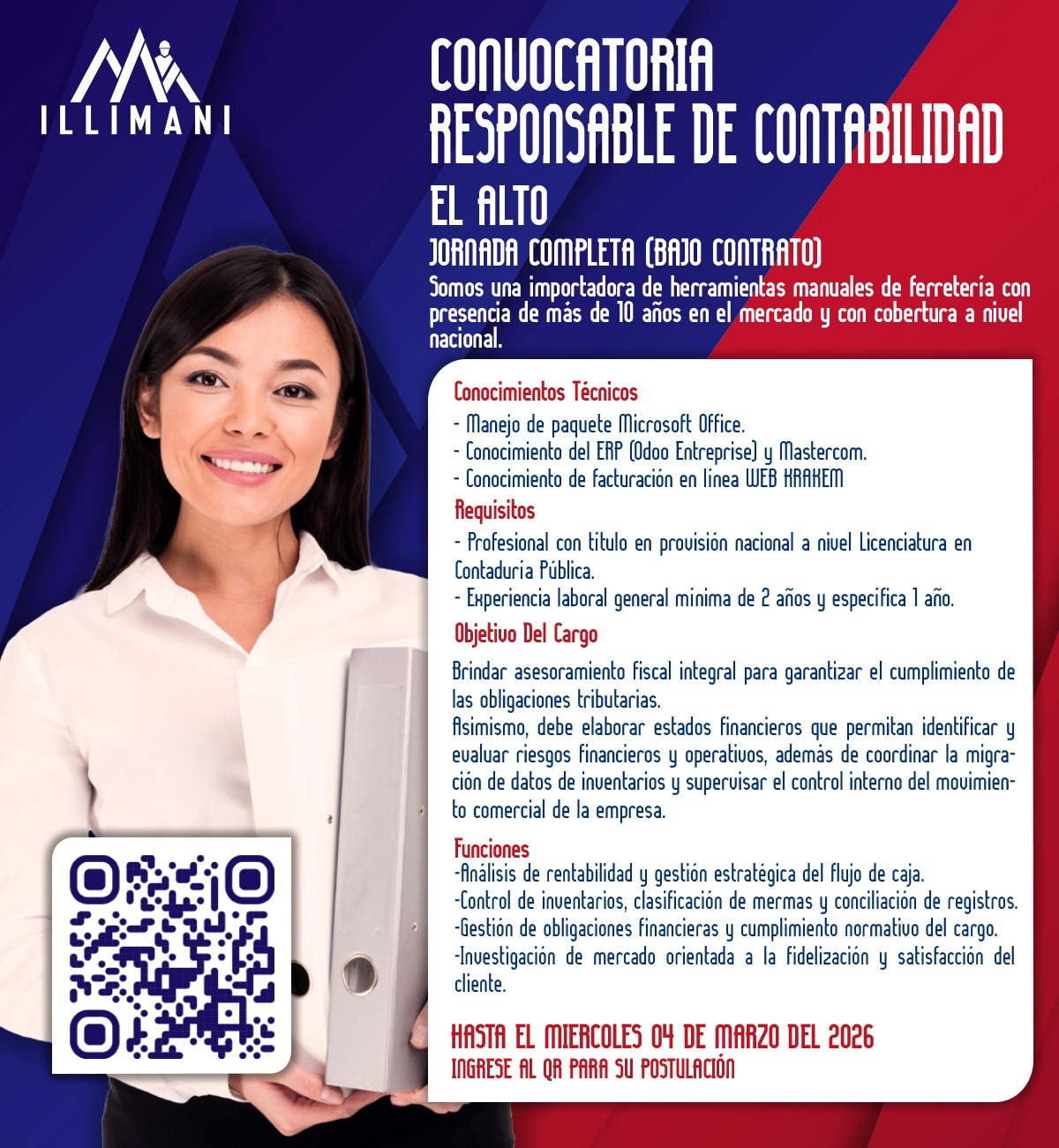 ILLIMANI

CONVOCATORIA
RESPONSABLE DE CONTABILIDAD
EL ALTO
JORNADA COMPLETA (BAJO CONTRATO)

Somos una importadora de herramientas manuales de ferretería con presencia de más de 10 años en el mercado y con cobertura a nivel nacional.

Conocimientos Técnicos
- Manejo de paquete Microsoft Office.
- Conocimiento del ERP (Odoo Entreprise) y Mastercom.
- Conocimiento de facturación en línea WEB KRAKEM

Requisitos
- Profesional con título en provisión nacional a nivel Licenciatura en Contaduría Pública.
- Experiencia laboral general mínima de 2 años y específica 1 año.

Objetivo Del Cargo
Brindar asesoramiento fiscal integral para garantizar el cumplimiento de las obligaciones tributarias.
Asimismo, debe elaborar estados financieros que permitan identificar y evaluar riesgos financieros y operativos, además de coordinar la migración de datos de inventarios y supervisar el control interno del movimiento comercial de la empresa.

Funciones
-Análisis de rentabilidad y gestión estratégica del flujo de caja.
-Control de inventarios, clasificación de mermas y conciliación de registros.
-Gestión de obligaciones financieras y cumplimiento normativo del cargo.
-Investigación de mercado orientada a la fidelización y satisfacción del cliente.

HASTA EL MIERCOLES 04 DE MARZO DEL 2026
INGRESE AL QR PARA SU POSTULACIÓN